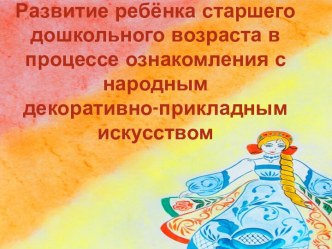 Развитие ребёнка старшего дошкольного возраста в процессе ознакомления с народным декоративно-прикладным искусством